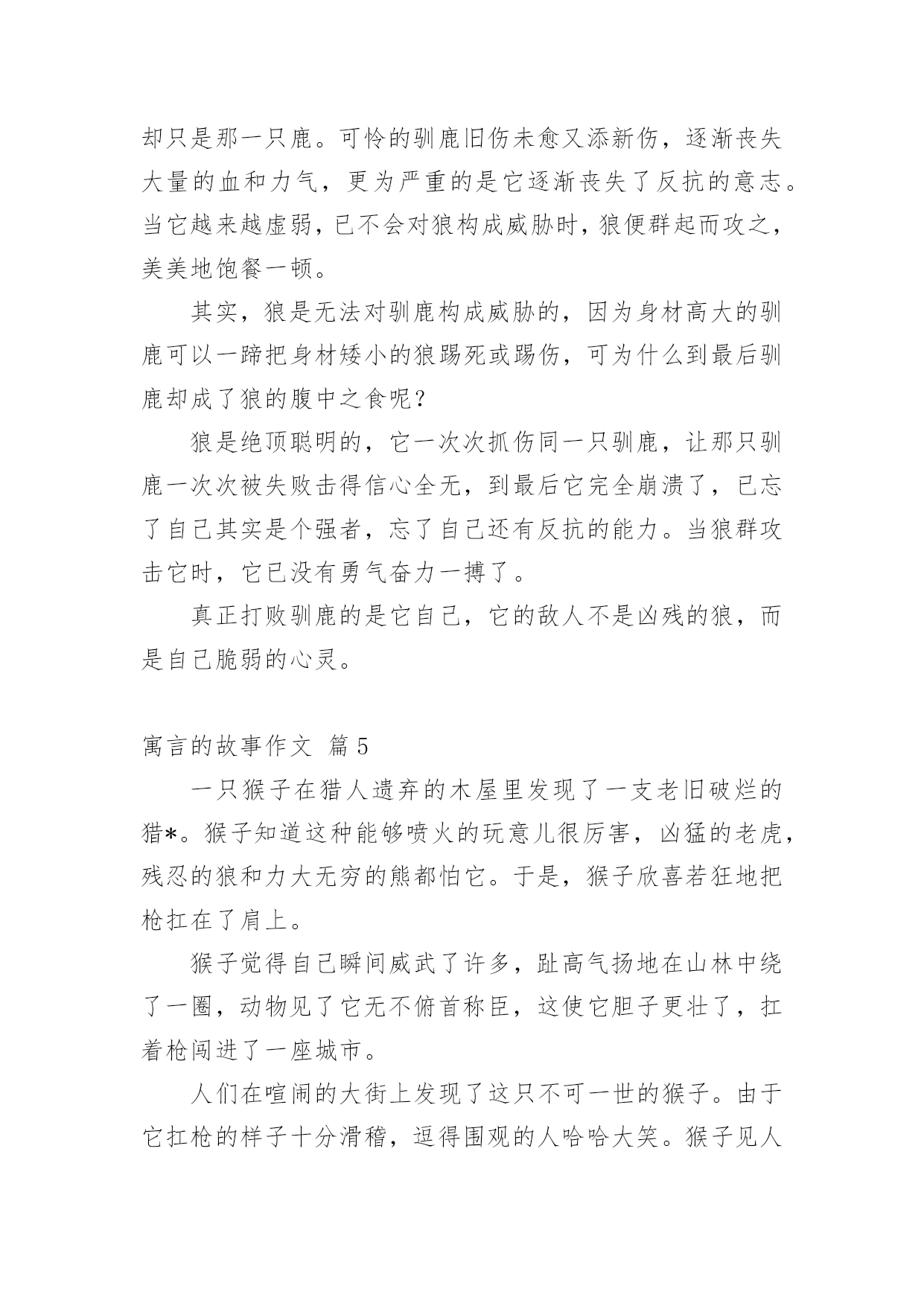 却只是那一只鹿。可怜的驯鹿旧伤未愈又添新伤，逐渐丧失大量的血和力气，更为严重的是它逐渐丧失了反抗的意志。当它越来越虚弱，已不会对狼构成威胁时，狼便群起而攻之，美美地饱餐一顿。

其实，狼是无法对驯鹿构成威胁的，因为身材高大的驯鹿可以一蹄把身材矮小的狼踢死或踢伤，可为什么到最后驯鹿却成了狼的腹中之食呢？

狼是绝顶聪明的，它一次次抓伤同一只驯鹿，让那只驯鹿一次次被失败击得信心全无，到最后它完全崩溃了，已忘了自己其实是个强者，忘了自己还有反抗的能力。当狼群攻击它时，它已没有勇气奋力一搏了。

真正打败驯鹿的是它自己，它的敌人不是凶残的狼，而是自己脆弱的心灵。

寓言的故事作文 篇5

一只猴子在猎人遗弃的木屋里发现了一支老旧破烂的猎*。猴子知道这种能够喷火的玩意儿很厉害，凶猛的老虎，残忍的狼和力大无穷的熊都怕它。于是，猴子欣喜若狂地把枪扛在了肩上。

猴子觉得自己瞬间威武了许多，趾高气扬地在山林中绕了一圈，动物见了它无不俯首称臣，这使它胆子更壮了，扛着枪闯进了一座城市。

人们在喧闹的大街上发现了这只不可一世的猴子。由于它扛枪的样子十分滑稽，逗得围观的人哈哈大笑。猴子见人